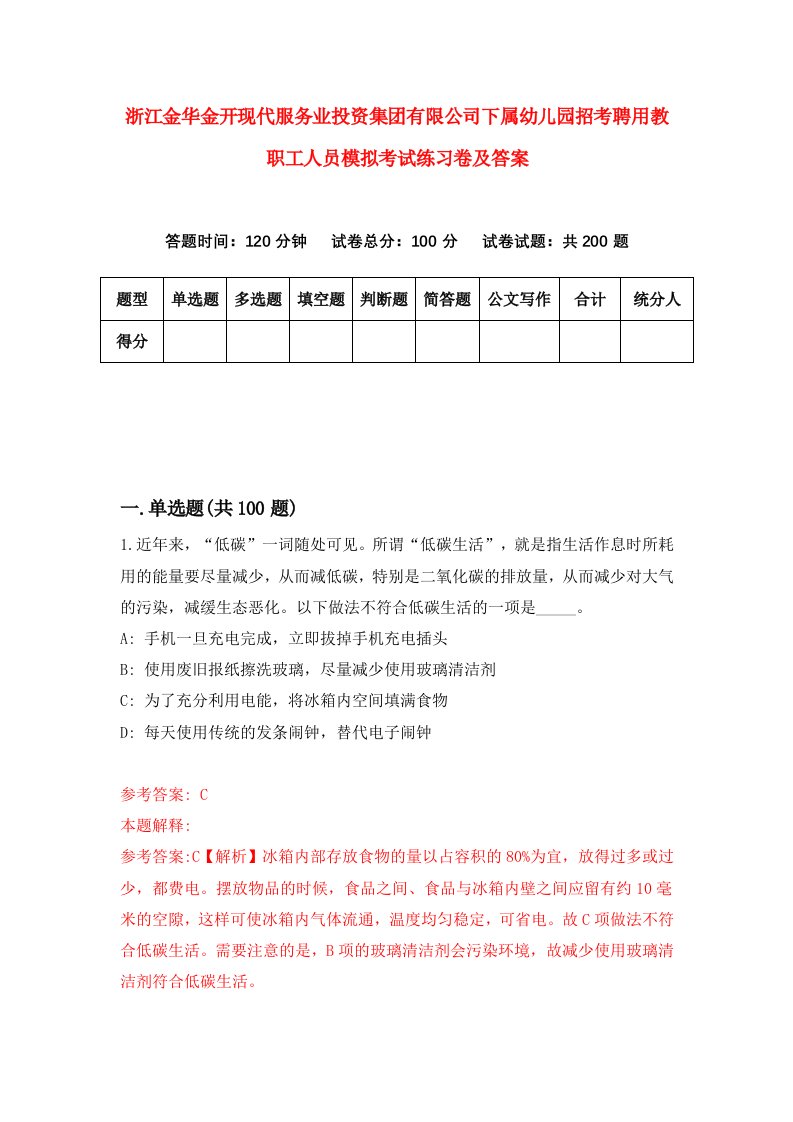 浙江金华金开现代服务业投资集团有限公司下属幼儿园招考聘用教职工人员模拟考试练习卷及答案

答题时间：120 分钟　试卷总分：100 分　试卷试题：共 200 题

| 题型 | 单选题 | 多选题 | 填空题 | 判断题 | 简答题 | 公文写作 | 合计 | 统分人 |
|---|---|---|---|---|---|---|---|---|
| 得分 | | | | | | | | |

一.单选题(共 100 题)

1.近年来，“低碳”一词随处可见。所谓“低碳生活”，就是指生活作息时所耗用的能量要尽量减少，从而减低碳，特别是二氧化碳的排放量，从而减少对大气的污染，减缓生态恶化。以下做法不符合低碳生活的一项是_____。

A: 手机一旦充电完成，立即拔掉手机充电插头

B: 使用废旧报纸擦洗玻璃，尽量减少使用玻璃清洁剂

C: 为了充分利用电能，将冰箱内空间填满食物

D: 每天使用传统的发条闹钟，替代电子闹钟

参考答案: C

本题解释:

参考答案:C【解析】冰箱内部存放食物的量以占容积的 80%为宜，放得过多或过少，都费电。摆放物品的时候，食品之间、食品与冰箱内壁之间应留有约 10 毫米的空隙，这样可使冰箱内气体流通，温度均匀稳定，可省电。故 C 项做法不符合低碳生活。需要注意的是，B 项的玻璃清洁剂会污染环境，故减少使用玻璃清洁剂符合低碳生活。